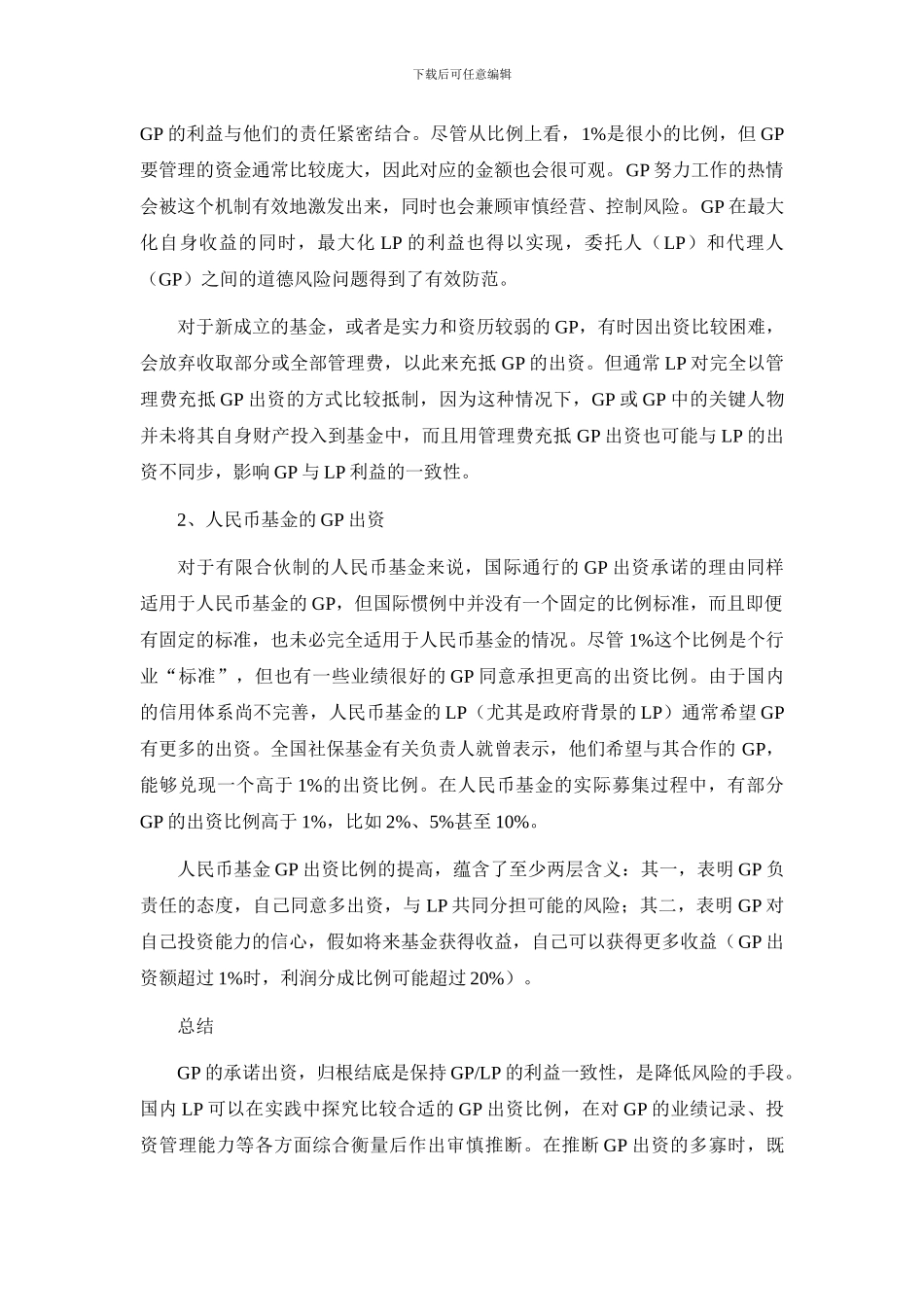 下载后可任意编辑

GP 的利益与他们的责任紧密结合。尽管从比例上看，1%是很小的比例，但 GP 要管理的资金通常比较庞大，因此对应的金额也会很可观。GP 努力工作的热情会被这个机制有效地激发出来，同时也会兼顾审慎经营、控制风险。GP 在最大化自身收益的同时，最大化 LP 的利益也得以实现，委托人（LP）和代理人（GP）之间的道德风险问题得到了有效防范。

对于新成立的基金，或者是实力和资历较弱的 GP，有时因出资比较困难，会放弃收取部分或全部管理费，以此来充抵 GP 的出资。但通常 LP 对完全以管理费充抵 GP 出资的方式比较抵制，因为这种情况下，GP 或 GP 中的关键人物并未将其自身财产投入到基金中，而且用管理费充抵 GP 出资也可能与 LP 的出资不同步，影响 GP 与 LP 利益的一致性。

2、人民币基金的 GP 出资

对于有限合伙制的人民币基金来说，国际通行的 GP 出资承诺的理由同样适用于人民币基金的 GP，但国际惯例中并没有一个固定的比例标准，而且即便有固定的标准，也未必完全适用于人民币基金的情况。尽管 1%这个比例是个行业“标准”，但也有一些业绩很好的 GP 同意承担更高的出资比例。由于国内的信用体系尚不完善，人民币基金的 LP（尤其是政府背景的 LP）通常希望 GP 有更多的出资。全国社保基金有关负责人就曾表示，他们希望与其合作的 GP，能够兑现一个高于 1%的出资比例。在人民币基金的实际募集过程中，有部分 GP 的出资比例高于 1%，比如 2%、5%甚至 10%。

人民币基金 GP 出资比例的提高，蕴含了至少两层含义：其一，表明 GP 负责任的态度，自己同意多出资，与 LP 共同分担可能的风险；其二，表明 GP 对自己投资能力的信心，假如将来基金获得收益，自己可以获得更多收益（GP 出资额超过 1%时，利润分成比例可能超过 20%）。

总结

GP 的承诺出资，归根结底是保持 GP/LP 的利益一致性，是降低风险的手段。国内 LP 可以在实践中探究比较合适的 GP 出资比例，在对 GP 的业绩记录、投资管理能力等各方面综合衡量后作出审慎推断。在推断 GP 出资的多寡时，既